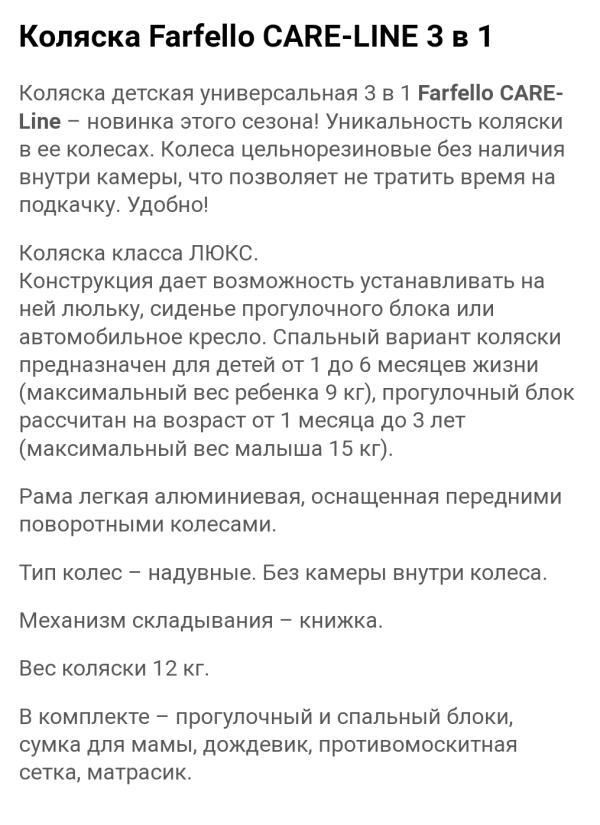 Коляска Farfello CARE-LINE 3 в 1

Коляска детская универсальная 3 в 1 Farfello CARE-Line – новинка этого сезона! Уникальность коляски в ее колесах. Колеса цельнорезиновые без наличия внутри камеры, что позволяет не тратить время на подкачку. Удобно!

Коляска класса ЛЮКС.
Конструкция дает возможность устанавливать на ней люльку, сиденье прогулочного блока или автомобильное кресло. Спальный вариант коляски предназначен для детей от 1 до 6 месяцев жизни (максимальный вес ребенка 9 кг), прогулочный блок рассчитан на возраст от 1 месяца до 3 лет (максимальный вес малыша 15 кг).

Рама легкая алюминиевая, оснащенная передними поворотными колесами.

Тип колес – надувные. Без камеры внутри колеса.

Механизм складывания – книжка.

Вес коляски 12 кг.

В комплекте – прогулочный и спальный блоки, сумка для мамы, дождевик, противомоскитная сетка, матрасик.